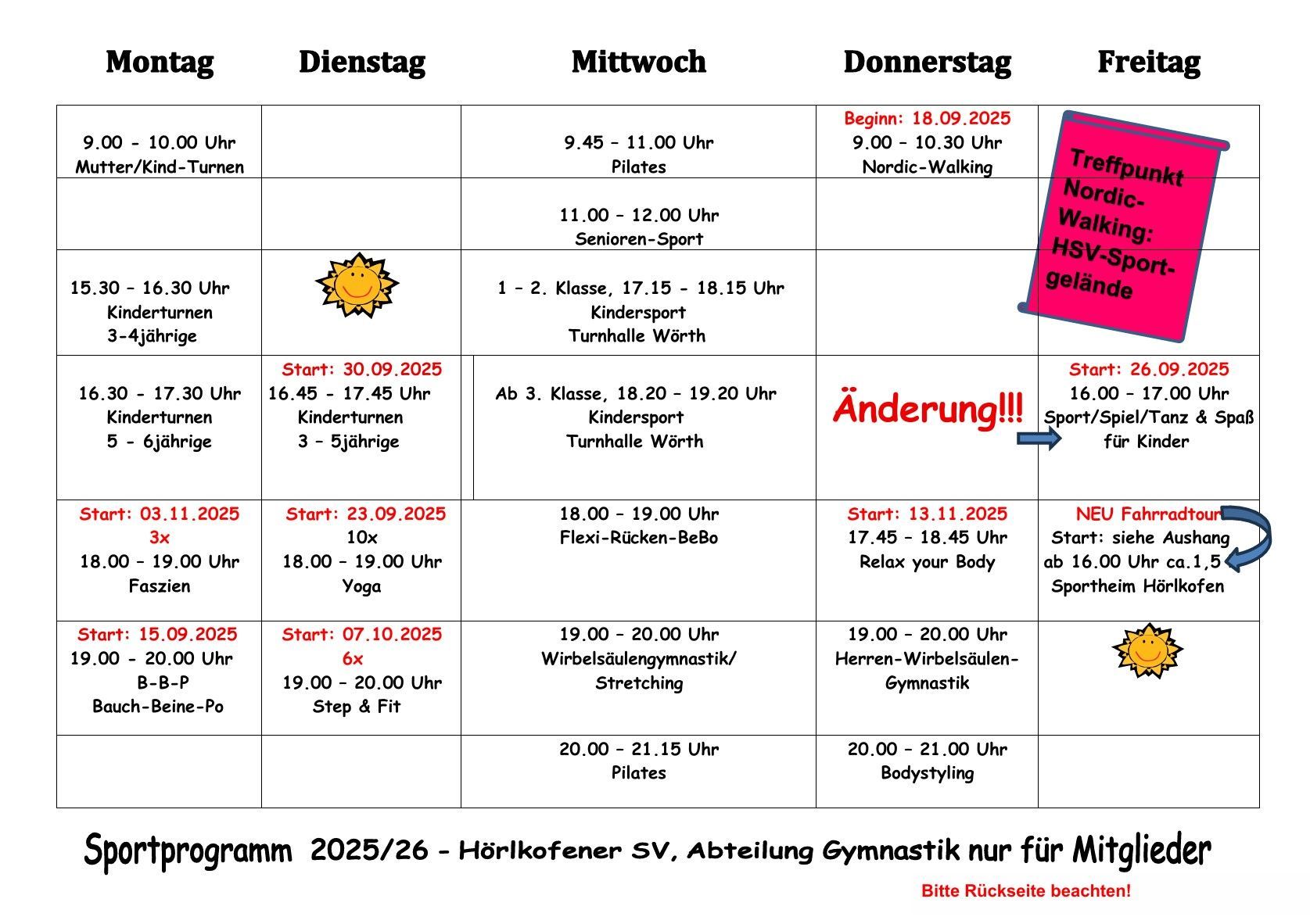 | Montag | Dienstag | Mittwoch | Donnerstag | Freitag |
|---|---|---|---|---|
| 9.00 - 10.00 Uhr Mutter/Kind-Turnen | | 9.45 – 11.00 Uhr Pilates | Beginn: 18.09.2025 9.00 – 10.30 Uhr Nordic-Walking | Treffpunkt Nordic-Walking: HSV-Sportgelände |
| | | 11.00 – 12.00 Uhr Senioren-Sport | | |
| 15.30 – 16.30 Uhr Kinderturnen 3-4jährige | | 1 – 2. Klasse, 17.15 - 18.15 Uhr Kindersport Turnhalle Wörth | | |
| 16.30 - 17.30 Uhr Kinderturnen 5 - 6jährige | Start: 30.09.2025 16.45 - 17.45 Uhr Kinderturnen 3 – 5jährige | Ab 3. Klasse, 18.20 – 19.20 Uhr Kindersport Turnhalle Wörth | Änderung!!! | Start: 26.09.2025 16.00 – 17.00 Uhr Sport/Spiel/Tanz & Spaß für Kinder |
| Start: 03.11.2025 3x 18.00 – 19.00 Uhr Faszien | Start: 23.09.2025 10x 18.00 – 19.00 Uhr Yoga | 18.00 – 19.00 Uhr Flexi-Rücken-BeBo | Start: 13.11.2025 17.45 – 18.45 Uhr Relax your Body | NEU Fahrradtour Start: siehe Aushang ab 16.00 Uhr ca.1,5 Sportheim Hörlkofen |
| Start: 15.09.2025 19.00 - 20.00 Uhr B-B-P Bauch-Beine-Po | Start: 07.10.2025 6x 19.00 – 20.00 Uhr Step & Fit | 19.00 – 20.00 Uhr Wirbelsäulengymnastik/ Stretching | 19.00 – 20.00 Uhr Herren-Wirbelsäulen-Gymnastik | |
| | | 20.00 – 21.15 Uhr Pilates | 20.00 – 21.00 Uhr Bodystyling | |

Sportprogramm 2025/26 - Hörlkofener SV, Abteilung Gymnastik nur für Mitglieder

Bitte Rückseite beachten!